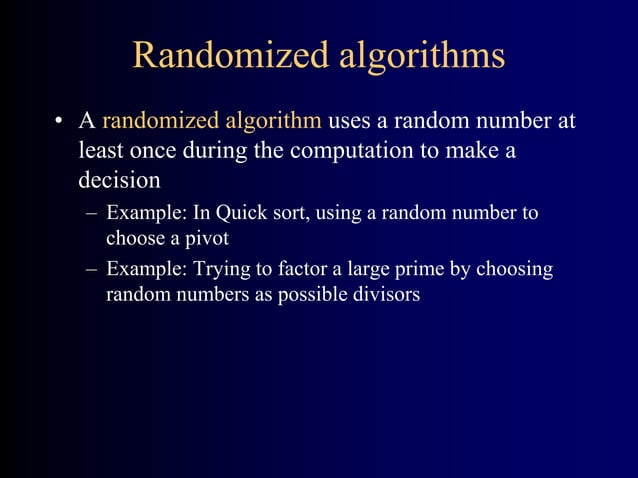 Randomized algorithms

• A randomized algorithm uses a random number at least once during the computation to make a decision

– Example: In Quick sort, using a random number to choose a pivot

– Example: Trying to factor a large prime by choosing random numbers as possible divisors